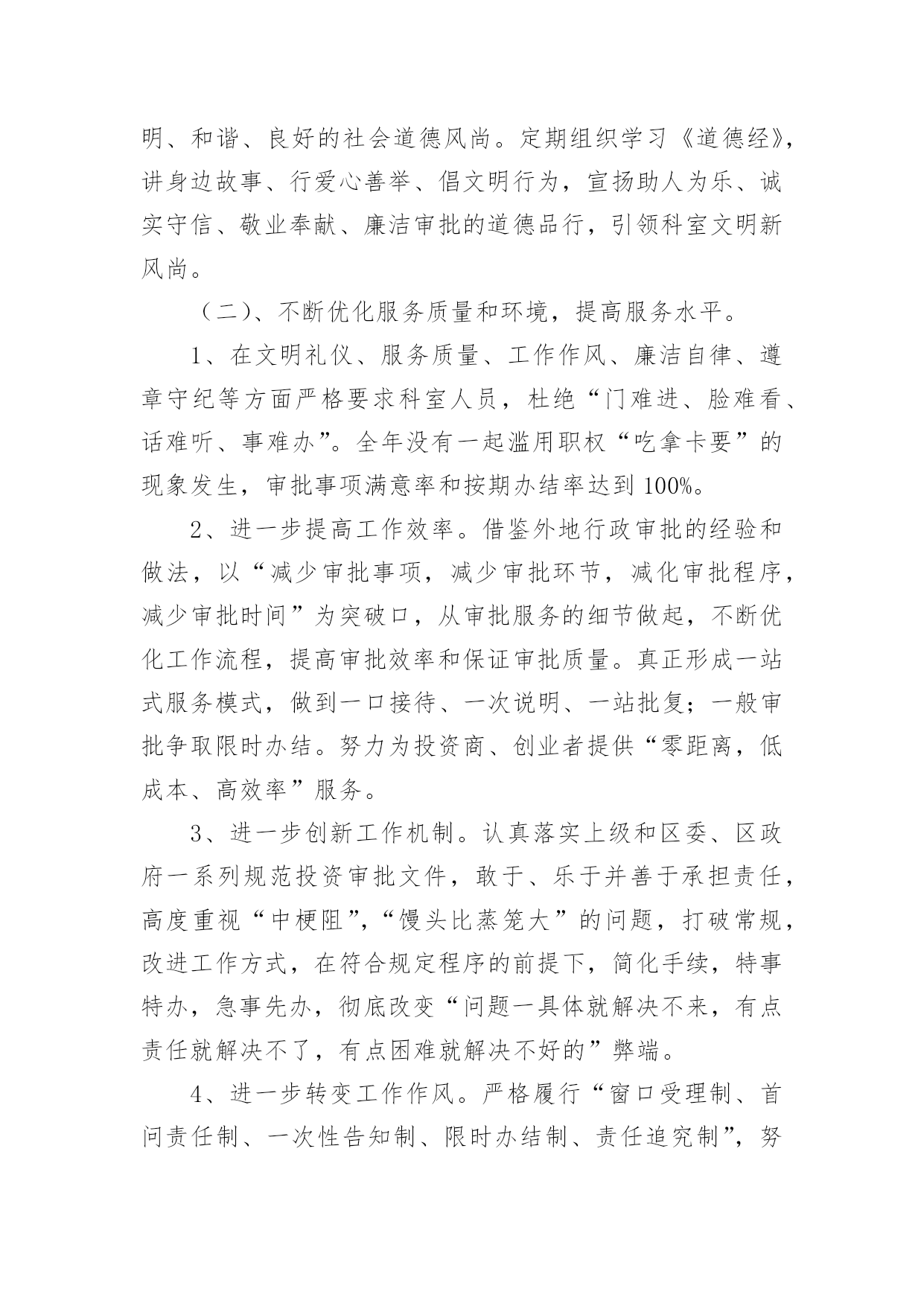 明、和谐、良好的社会道德风尚。定期组织学习《道德经》，讲身边故事、行爱心善举、倡文明行为，宣扬助人为乐、诚实守信、敬业奉献、廉洁审批的道德品行，引领科室文明新风尚。

（二）、不断优化服务质量和环境，提高服务水平。

1、在文明礼仪、服务质量、工作作风、廉洁自律、遵章守纪等方面严格要求科室人员，杜绝“门难进、脸难看、话难听、事难办”。全年没有一起滥用职权“吃拿卡要”的现象发生，审批事项满意率和按期办结率达到100%。

2、进一步提高工作效率。借鉴外地行政审批的经验和做法，以“减少审批事项，减少审批环节，减化审批程序，减少审批时间”为突破口，从审批服务的细节做起，不断优化工作流程，提高审批效率和保证审批质量。真正形成一站式服务模式，做到一口接待、一次说明、一站批复；一般审批争取限时办结。努力为投资商、创业者提供“零距离，低成本、高效率”服务。

3、进一步创新工作机制。认真落实上级和区委、区政府一系列规范投资审批文件，敢于、乐于并善于承担责任，高度重视“中梗阻”，“馒头比蒸笼大”的问题，打破常规，改进工作方式，在符合规定程序的前提下，简化手续，特事特办，急事先办，彻底改变“问题一具体就解决不来，有点责任就解决不了，有点困难就解决不好的”弊端。

4、进一步转变工作作风。严格履行“窗口受理制、首问责任制、一次性告知制、限时办结制、责任追究制”，努